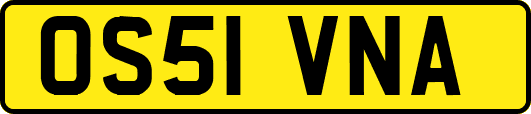 OS51 VNA